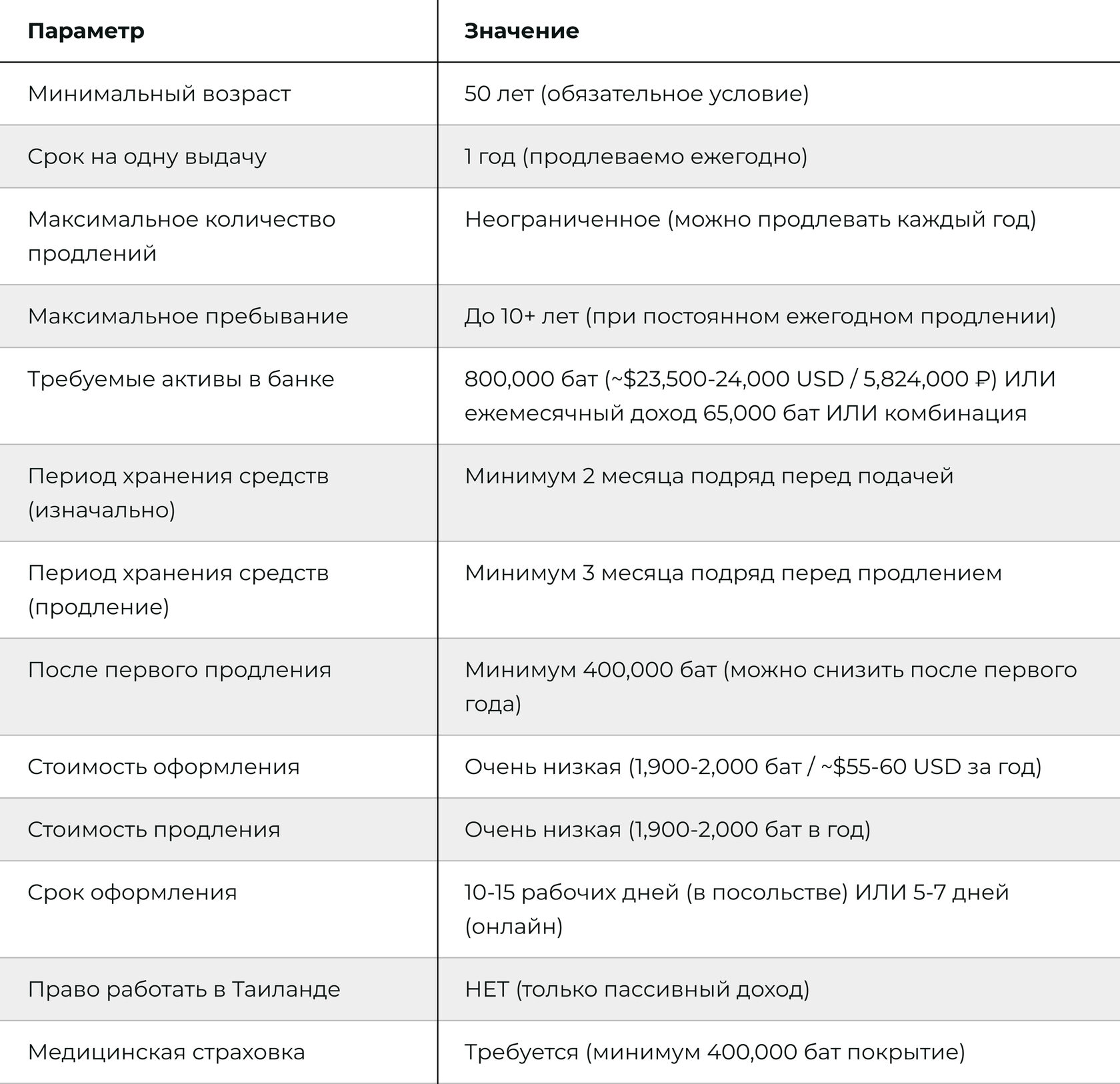 | Параметр | Значение |
|---|---|
| Минимальный возраст | 50 лет (обязательное условие) |
| Срок на одну выдачу | 1 год (продлеваемо ежегодно) |
| Максимальное количество продлений | Неограниченное (можно продлевать каждый год) |
| Максимальное пребывание | До 10+ лет (при постоянном ежегодном продлении) |
| Требуемые активы в банке | 800,000 бат (~\$23,500-24,000 USD / 5,824,000 ₽) ИЛИ ежемесячный доход 65,000 бат ИЛИ комбинация |
| Период хранения средств (изначально) | Минимум 2 месяца подряд перед подачей |
| Период хранения средств (продление) | Минимум 3 месяца подряд перед продлением |
| После первого продления | Минимум 400,000 бат (можно снизить после первого года) |
| Стоимость оформления | Очень низкая (1,900-2,000 бат / ~\$55-60 USD за год) |
| Стоимость продления | Очень низкая (1,900-2,000 бат в год) |
| Срок оформления | 10-15 рабочих дней (в посольстве) ИЛИ 5-7 дней (онлайн) |
| Право работать в Таиланде | НЕТ (только пассивный доход) |
| Медицинская страховка | Требуется (минимум 400,000 бат покрытие) |